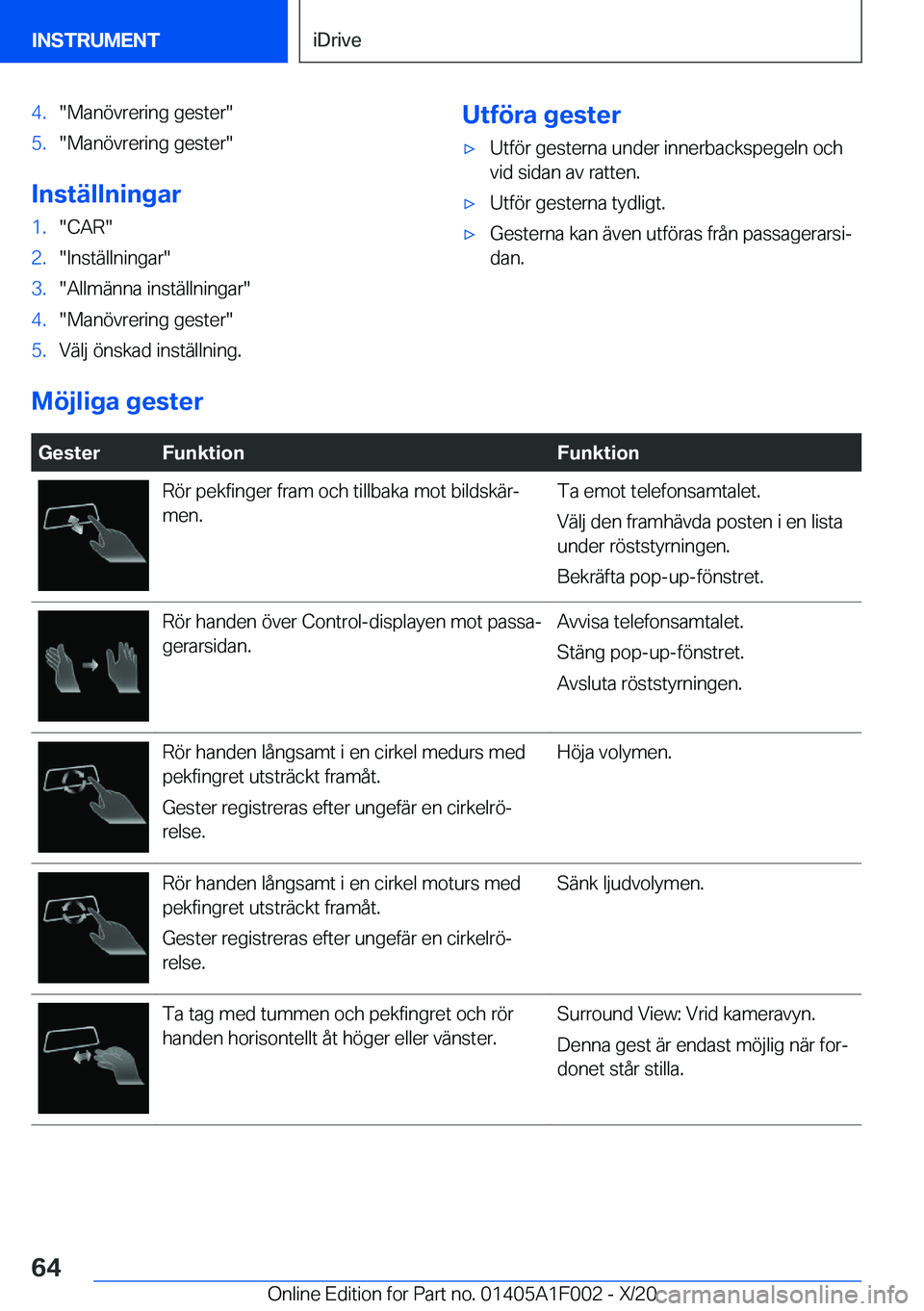 INSTRUMENT

iDrive

4. "Manövrering gester"
5. "Manövrering gester"

Inställningar

1. "CAR"
2. "Inställningar"
3. "Allmänna inställningar"
4. "Manövrering gester"
5. Välj önskad inställning.

Utföra gester

▷ Utför gesterna under innerbackspegeln och vid sidan av ratten.
▷ Utför gesterna tydligt.
▷ Gesterna kan även utföras från passagerarsidan.

Möjliga gester

| Gester | Funktion | Funktion |
|---|---|---|
| | Rör pekfinger fram och tillbaka mot bildskärmen. | Ta emot telefonsamtalet. Välj den framhävda posten i en lista under röststyrningen. Bekräfta pop-up-fönstret. |
| | Rör handen över Control-displayen mot passagerarsidan. | Avvisa telefonsamtalet. Stäng pop-up-fönstret. Avsluta röststyrningen. |
| | Rör handen långsamt i en cirkel medurs med pekfingret utsträckt framåt. Gester registreras efter ungefär en cirkelrörelse. | Höja volymen. |
| | Rör handen långsamt i en cirkel moturs med pekfingret utsträckt framåt. Gester registreras efter ungefär en cirkelrörelse. | Sänk ljudvolymen. |
| | Ta tag med tummen och pekfingret och rör handen horisontellt åt höger eller vänster. | Surround View: Vrid kameravyn. Denna gest är endast möjlig när fordonet står stilla. |

64

Online Edition for Part no. 01405A1F002 - X/20

carmanualsonline.info